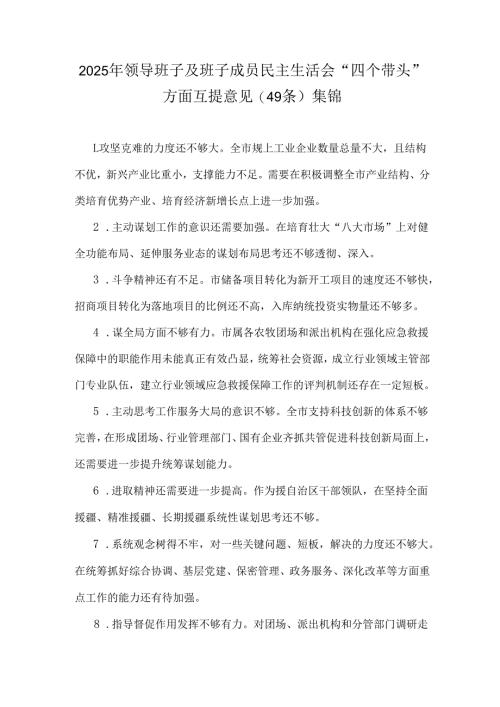 2025年领导班子及班子成员民主生活会“四个带头”方面互提意见（49条）集锦

L攻坚克难的力度还不够大。全市规上工业企业数量总量不大，且结构不优，新兴产业比重小，支撑能力不足。需要在积极调整全市产业结构、分类培育优势产业、培育经济新增长点上进一步加强。

2．主动谋划工作的意识还需要加强。在培育壮大“八大市场”上对健全功能布局、延伸服务业态的谋划布局思考还不够透彻、深入。

3．斗争精神还有不足。市储备项目转化为新开工项目的速度还不够快，招商项目转化为落地项目的比例还不高，入库纳统投资实物量还不够多。

4．谋全局方面不够有力。市属各农牧团场和派出机构在强化应急救援保障中的职能作用未能真正有效凸显，统筹社会资源，成立行业领域主管部门专业队伍，建立行业领域应急救援保障工作的评判机制还存在一定短板。

5．主动思考工作服务大局的意识不够。全市支持科技创新的体系不够完善，在形成团场、行业管理部门、国有企业齐抓共管促进科技创新局面上，还需要进一步提升统筹谋划能力。

6．进取精神还需要进一步提高。作为援自治区干部领队，在坚持全面援疆、精准援疆、长期援疆系统性谋划思考还不够。

7．系统观念树得不牢，对一些关键问题、短板，解决的力度还不够大。在统筹抓好综合协调、基层党建、保密管理、政务服务、深化改革等方面重点工作的能力还有待加强。

8．指导督促作用发挥不够有力。对团场、派出机构和分管部门调研走